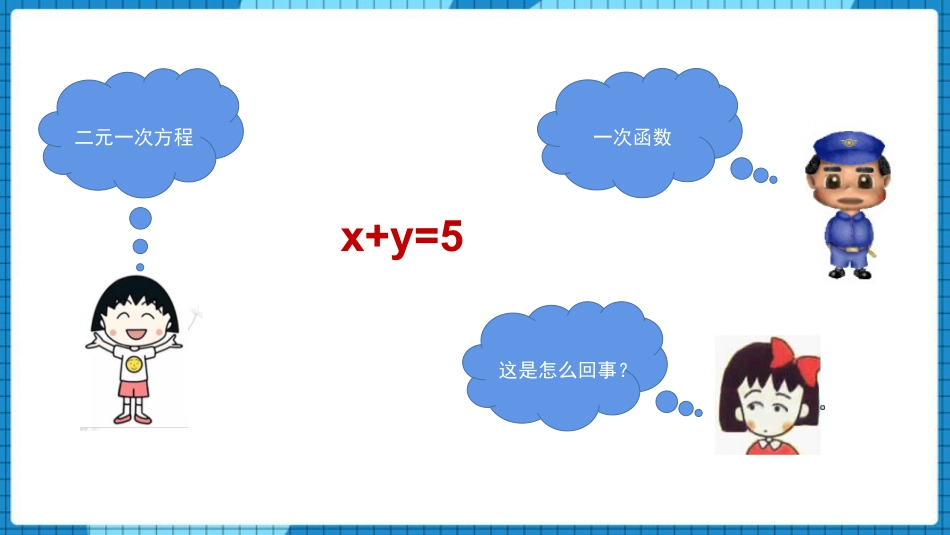 二元一次方程

一次函数

$x+y=5$

这是怎么回事？